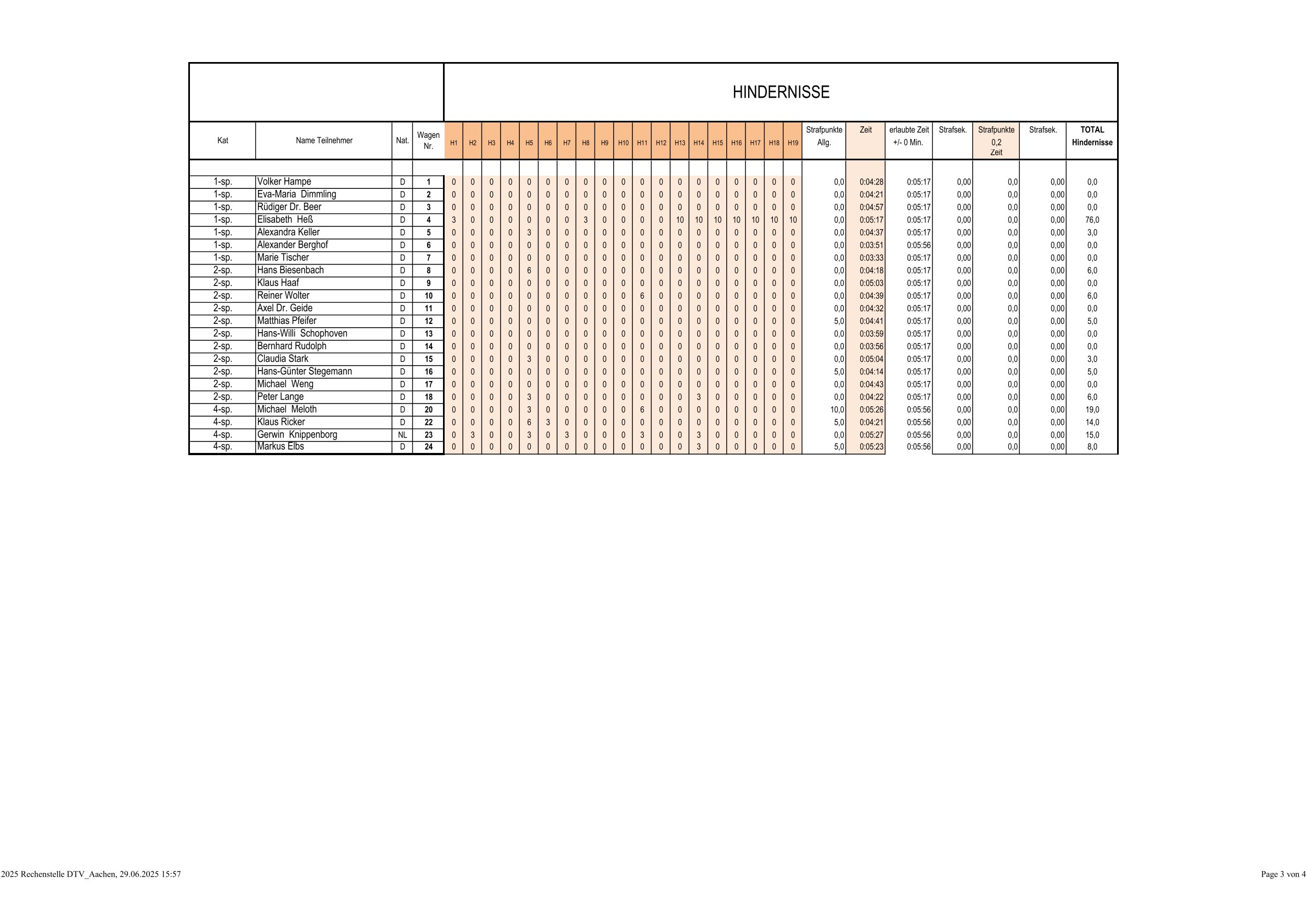 HINDERNISSE

| Kat | Name Teilnehmer | Nat. | Wagen Nr. | H1 | H2 | H3 | H4 | H5 | H6 | H7 | H8 | H9 | H10 | H11 | H12 | H13 | H14 | H15 | H16 | H17 | H18 | H19 | Strafpunkte Allg. | Zeit | erlaubte Zeit +/- 0 Min. | Strafsek. | Strafpunkte 0,2 Zeit | Strafsek. | TOTAL Hindernisse |
|---|---|---|---|---|---|---|---|---|---|---|---|---|---|---|---|---|---|---|---|---|---|---|---|---|---|---|---|---|---|
| 1-sp. | Volker Hampe | D | 1 | 0 | 0 | 0 | 0 | 0 | 0 | 0 | 0 | 0 | 0 | 0 | 0 | 0 | 0 | 0 | 0 | 0 | 0 | 0 | 0,0 | 0:04:28 | 0:05:17 | 0,00 | 0,0 | 0,00 | 0,0 |
| 1-sp. | Eva-Maria Dimmling | D | 2 | 0 | 0 | 0 | 0 | 0 | 0 | 0 | 0 | 0 | 0 | 0 | 0 | 0 | 0 | 0 | 0 | 0 | 0 | 0 | 0,0 | 0:04:21 | 0:05:17 | 0,00 | 0,0 | 0,00 | 0,0 |
| 1-sp. | Rüdiger Dr. Beer | D | 3 | 0 | 0 | 0 | 0 | 0 | 0 | 0 | 0 | 0 | 0 | 0 | 0 | 0 | 0 | 0 | 0 | 0 | 0 | 0 | 0,0 | 0:04:57 | 0:05:17 | 0,00 | 0,0 | 0,00 | 0,0 |
| 1-sp. | Elisabeth Heß | D | 4 | 3 | 0 | 0 | 0 | 0 | 0 | 0 | 3 | 0 | 0 | 0 | 0 | 10 | 10 | 10 | 10 | 10 | 10 | 10 | 0,0 | 0:05:17 | 0:05:17 | 0,00 | 0,0 | 0,00 | 76,0 |
| 1-sp. | Alexandra Keller | D | 5 | 0 | 0 | 0 | 0 | 3 | 0 | 0 | 0 | 0 | 0 | 0 | 0 | 0 | 0 | 0 | 0 | 0 | 0 | 0 | 0,0 | 0:04:37 | 0:05:17 | 0,00 | 0,0 | 0,00 | 3,0 |
| 1-sp. | Alexander Berghof | D | 6 | 0 | 0 | 0 | 0 | 0 | 0 | 0 | 0 | 0 | 0 | 0 | 0 | 0 | 0 | 0 | 0 | 0 | 0 | 0 | 0,0 | 0:03:51 | 0:05:56 | 0,00 | 0,0 | 0,00 | 0,0 |
| 1-sp. | Marie Tischer | D | 7 | 0 | 0 | 0 | 0 | 0 | 0 | 0 | 0 | 0 | 0 | 0 | 0 | 0 | 0 | 0 | 0 | 0 | 0 | 0 | 0,0 | 0:03:33 | 0:05:17 | 0,00 | 0,0 | 0,00 | 0,0 |
| 2-sp. | Hans Biesenbach | D | 8 | 0 | 0 | 0 | 0 | 6 | 0 | 0 | 0 | 0 | 0 | 0 | 0 | 0 | 0 | 0 | 0 | 0 | 0 | 0 | 0,0 | 0:04:18 | 0:05:17 | 0,00 | 0,0 | 0,00 | 6,0 |
| 2-sp. | Klaus Haaf | D | 9 | 0 | 0 | 0 | 0 | 0 | 0 | 0 | 0 | 0 | 0 | 0 | 0 | 0 | 0 | 0 | 0 | 0 | 0 | 0 | 0,0 | 0:05:03 | 0:05:17 | 0,00 | 0,0 | 0,00 | 0,0 |
| 2-sp. | Reiner Wolter | D | 10 | 0 | 0 | 0 | 0 | 0 | 0 | 0 | 0 | 0 | 0 | 6 | 0 | 0 | 0 | 0 | 0 | 0 | 0 | 0 | 0,0 | 0:04:39 | 0:05:17 | 0,00 | 0,0 | 0,00 | 6,0 |
| 2-sp. | Axel Dr. Geide | D | 11 | 0 | 0 | 0 | 0 | 0 | 0 | 0 | 0 | 0 | 0 | 0 | 0 | 0 | 0 | 0 | 0 | 0 | 0 | 0 | 0,0 | 0:04:32 | 0:05:17 | 0,00 | 0,0 | 0,00 | 0,0 |
| 2-sp. | Matthias Pfeifer | D | 12 | 0 | 0 | 0 | 0 | 0 | 0 | 0 | 0 | 0 | 0 | 0 | 0 | 0 | 0 | 0 | 0 | 0 | 0 | 0 | 5,0 | 0:04:41 | 0:05:17 | 0,00 | 0,0 | 0,00 | 5,0 |
| 2-sp. | Hans-Willi Schophoven | D | 13 | 0 | 0 | 0 | 0 | 0 | 0 | 0 | 0 | 0 | 0 | 0 | 0 | 0 | 0 | 0 | 0 | 0 | 0 | 0 | 0,0 | 0:03:59 | 0:05:17 | 0,00 | 0,0 | 0,00 | 0,0 |
| 2-sp. | Bernhard Rudolph | D | 14 | 0 | 0 | 0 | 0 | 0 | 0 | 0 | 0 | 0 | 0 | 0 | 0 | 0 | 0 | 0 | 0 | 0 | 0 | 0 | 0,0 | 0:03:56 | 0:05:17 | 0,00 | 0,0 | 0,00 | 0,0 |
| 2-sp. | Claudia Stark | D | 15 | 0 | 0 | 0 | 0 | 3 | 0 | 0 | 0 | 0 | 0 | 0 | 0 | 0 | 0 | 0 | 0 | 0 | 0 | 0 | 0,0 | 0:05:04 | 0:05:17 | 0,00 | 0,0 | 0,00 | 3,0 |
| 2-sp. | Hans-Günter Stegemann | D | 16 | 0 | 0 | 0 | 0 | 0 | 0 | 0 | 0 | 0 | 0 | 0 | 0 | 0 | 0 | 0 | 0 | 0 | 0 | 0 | 5,0 | 0:04:14 | 0:05:17 | 0,00 | 0,0 | 0,00 | 5,0 |
| 2-sp. | Michael Weng | D | 17 | 0 | 0 | 0 | 0 | 0 | 0 | 0 | 0 | 0 | 0 | 0 | 0 | 0 | 0 | 0 | 0 | 0 | 0 | 0 | 0,0 | 0:04:43 | 0:05:17 | 0,00 | 0,0 | 0,00 | 0,0 |
| 2-sp. | Peter Lange | D | 18 | 0 | 0 | 0 | 0 | 3 | 0 | 0 | 0 | 0 | 0 | 0 | 0 | 0 | 3 | 0 | 0 | 0 | 0 | 0 | 0,0 | 0:04:22 | 0:05:17 | 0,00 | 0,0 | 0,00 | 6,0 |
| 4-sp. | Michael Meloth | D | 20 | 0 | 0 | 0 | 0 | 3 | 0 | 0 | 0 | 0 | 0 | 6 | 0 | 0 | 0 | 0 | 0 | 0 | 0 | 0 | 10,0 | 0:05:26 | 0:05:56 | 0,00 | 0,0 | 0,00 | 19,0 |
| 4-sp. | Klaus Ricker | D | 22 | 0 | 0 | 0 | 0 | 6 | 3 | 0 | 0 | 0 | 0 | 0 | 0 | 0 | 0 | 0 | 0 | 0 | 0 | 0 | 5,0 | 0:04:21 | 0:05:56 | 0,00 | 0,0 | 0,00 | 14,0 |
| 4-sp. | Gerwin Knippenborg | NL | 23 | 0 | 3 | 0 | 0 | 3 | 0 | 3 | 0 | 0 | 0 | 3 | 0 | 0 | 3 | 0 | 0 | 0 | 0 | 0 | 0,0 | 0:05:27 | 0:05:56 | 0,00 | 0,0 | 0,00 | 15,0 |
| 4-sp. | Markus Elbs | D | 24 | 0 | 0 | 0 | 0 | 0 | 0 | 0 | 0 | 0 | 0 | 0 | 0 | 0 | 3 | 0 | 0 | 0 | 0 | 0 | 5,0 | 0:05:23 | 0:05:56 | 0,00 | 0,0 | 0,00 | 8,0 |

2025 Rechenstelle DTV_Aachen, 29.06.2025 15:57

Page 3 von 4